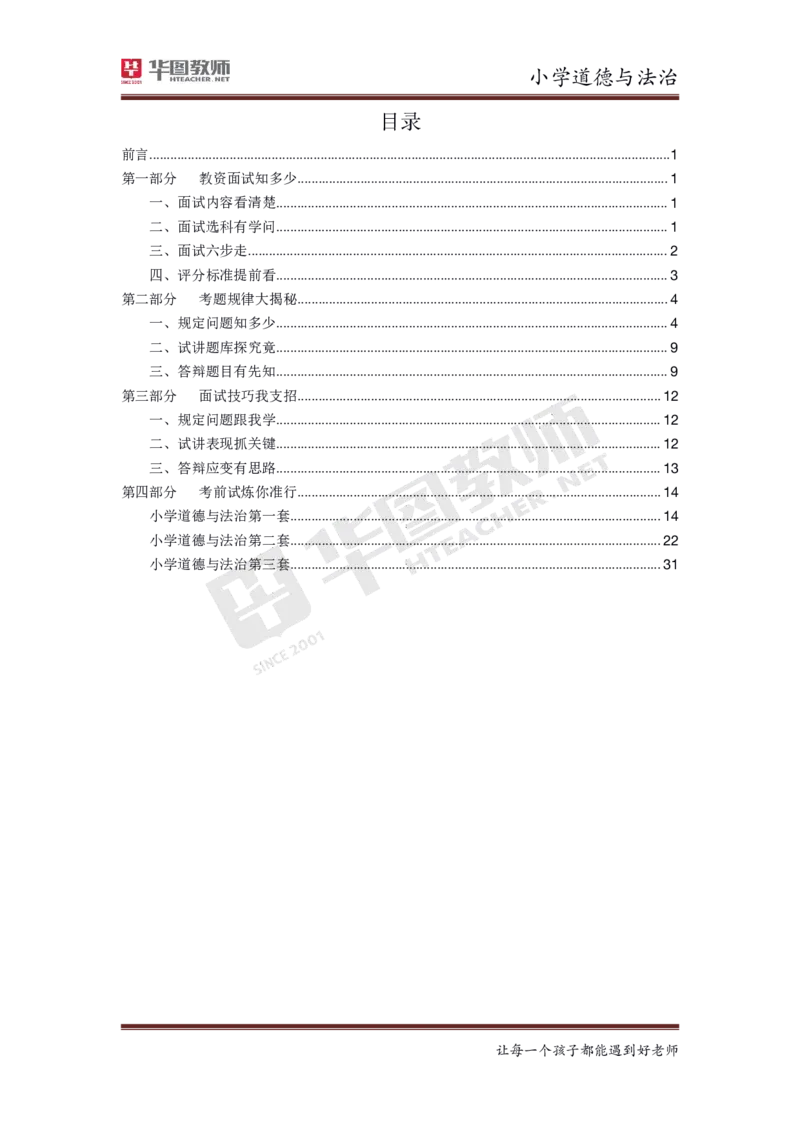 华图教师
SINCE 2001
HTEACHER.NET

小学道德与法治

目录

前言......1
第一部分　教资面试知多少......1
一、面试内容看清楚......1
二、面试选科有学问......1
三、面试六步走......2
四、评分标准提前看......3
第二部分　考题规律大揭秘......4
一、规定问题知多少......4
二、试讲题库探究竟......9
三、答辩题目有先知......9
第三部分　面试技巧我支招......12
一、规定问题跟我学......12
二、试讲表现抓关键......12
三、答辩应变有思路......13
第四部分　考前试炼你准行......14
小学道德与法治第一套......14
小学道德与法治第二套......22
小学道德与法治第三套......31

华图教师
HTEACHER.NET
SINCE 2001

让每一个孩子都能遇到好老师